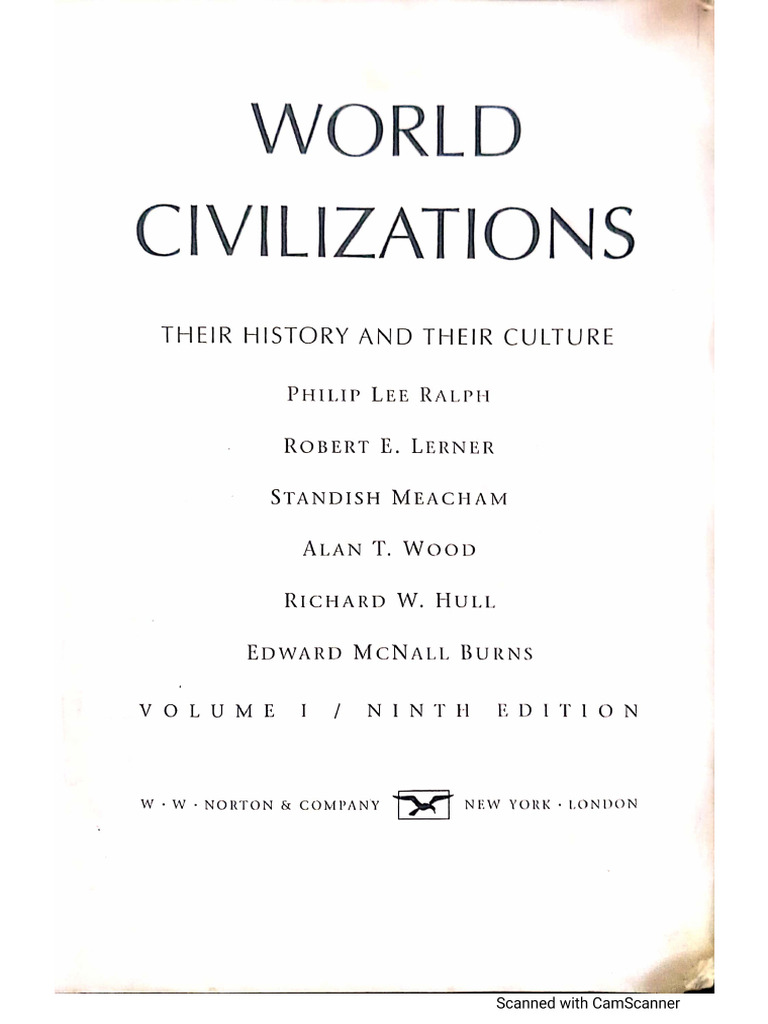 WORLD CIVILIZATIONS

THEIR HISTORY AND THEIR CULTURE

PHILIP LEE RALPH

ROBERT E. LERNER

STANDISH MEACHAM

ALAN T. WOOD

RICHARD W. HULL

EDWARD MCNALL BURNS

VOLUME I / NINTH EDITION

W · W · NORTON & COMPANY NEW YORK · LONDON

Scanned with CamScanner